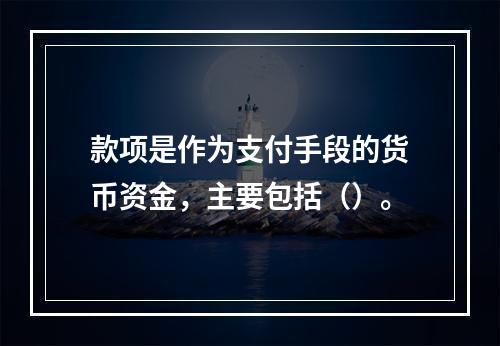 款项是作为支付手段的货币资金，主要包括（）。